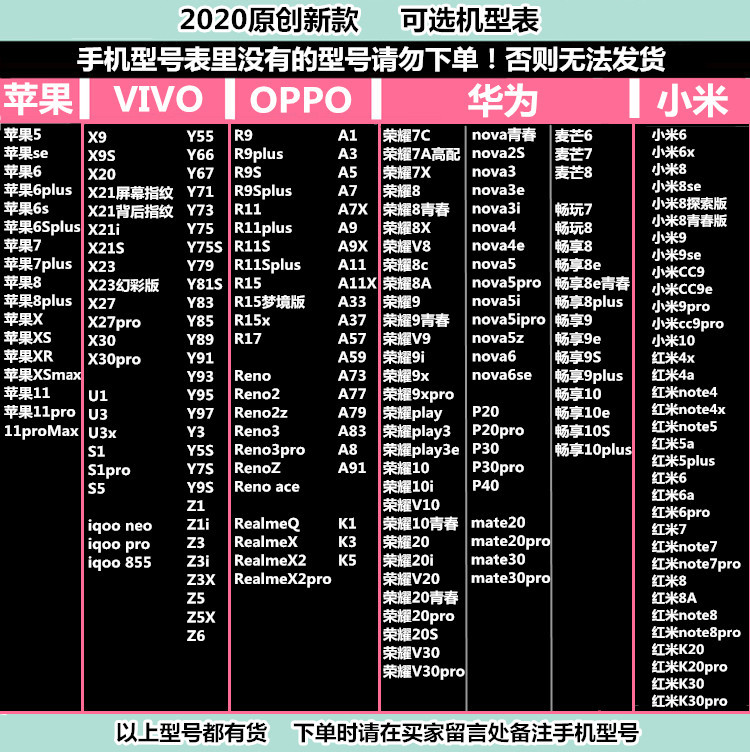 2020原创新款　可选机型表

手机型号表里没有的型号请勿下单！否则无法发货

苹果

苹果5
苹果se
苹果6
苹果6plus
苹果6s
苹果6Splus
苹果7
苹果7plus
苹果8
苹果8plus
苹果X
苹果XS
苹果XR
苹果XSmax
苹果11
苹果11pro
11proMax

VIVO

X9
X9S
X20
X21屏幕指纹
X21背后指纹
X21i
X21S
X23
X23幻彩版
X27
X27pro
X30
X30pro

U1
U3
U3x
S1
S1pro
S5

iqoo neo
iqoo pro
iqoo 855

Y55
Y66
Y67
Y71
Y73
Y75
Y75S
Y79
Y81S
Y83
Y85
Y89
Y91
Y93
Y95
Y97
Y3
Y5S
Y7S
Y9S
Z1
Z1i
Z3
Z3i
Z3X
Z5
Z5X
Z6

OPPO

R9
R9plus
R9S
R9Splus
R11
R11plus
R11S
R11Splus
R15
R15梦境版
R15x
R17

Reno
Reno2
Reno2z
Reno3
Reno3pro
RenoZ
Reno ace

RealmeQ
RealmeX
RealmeX2
RealmeX2pro

A1
A3
A5
A7
A7X
A9
A9X
A11
A11X
A33
A37
A57
A59
A73
A77
A79
A83
A8
A91

K1
K3
K5

华为

荣耀7C
荣耀7A高配
荣耀7X
荣耀8
荣耀8青春
荣耀8X
荣耀V8
荣耀8c
荣耀8A
荣耀9
荣耀9青春
荣耀V9
荣耀9i
荣耀9x
荣耀9xpro
荣耀play
荣耀play3
荣耀play3e
荣耀10
荣耀10i
荣耀V10
荣耀10青春
荣耀20
荣耀20i
荣耀V20
荣耀20青春
荣耀20pro
荣耀20S
荣耀V30
荣耀V30pro

nova青春
nova2S
nova3
nova3e
nova3i
nova4
nova4e
nova5
nova5pro
nova5i
nova5ipro
nova5z
nova6
nova6se

P20
P20pro
P30
P30pro
P40

mate20
mate20pro
mate30
mate30pro

麦芒6
麦芒7
麦芒8

畅玩7
畅玩8
畅享8
畅享8e
畅享8e青春
畅享8plus
畅享9
畅享9e
畅享9S
畅享9plus
畅享10
畅享10e
畅享10S
畅享10plus

小米

小米6
小米6x
小米8
小米8se
小米8探索版
小米8青春版
小米9
小米9se
小米CC9
小米CC9e
小米9pro
小米cc9pro
小米10
红米4x
红米4a
红米note4
红米note4x
红米note5
红米5a
红米5plus
红米6
红米6a
红米6pro
红米7
红米note7
红米note7pro
红米8
红米8A
红米note8
红米note8pro
红米K20
红米K20pro
红米K30
红米K30pro

以上型号都有货　下单时请在买家留言处备注手机型号